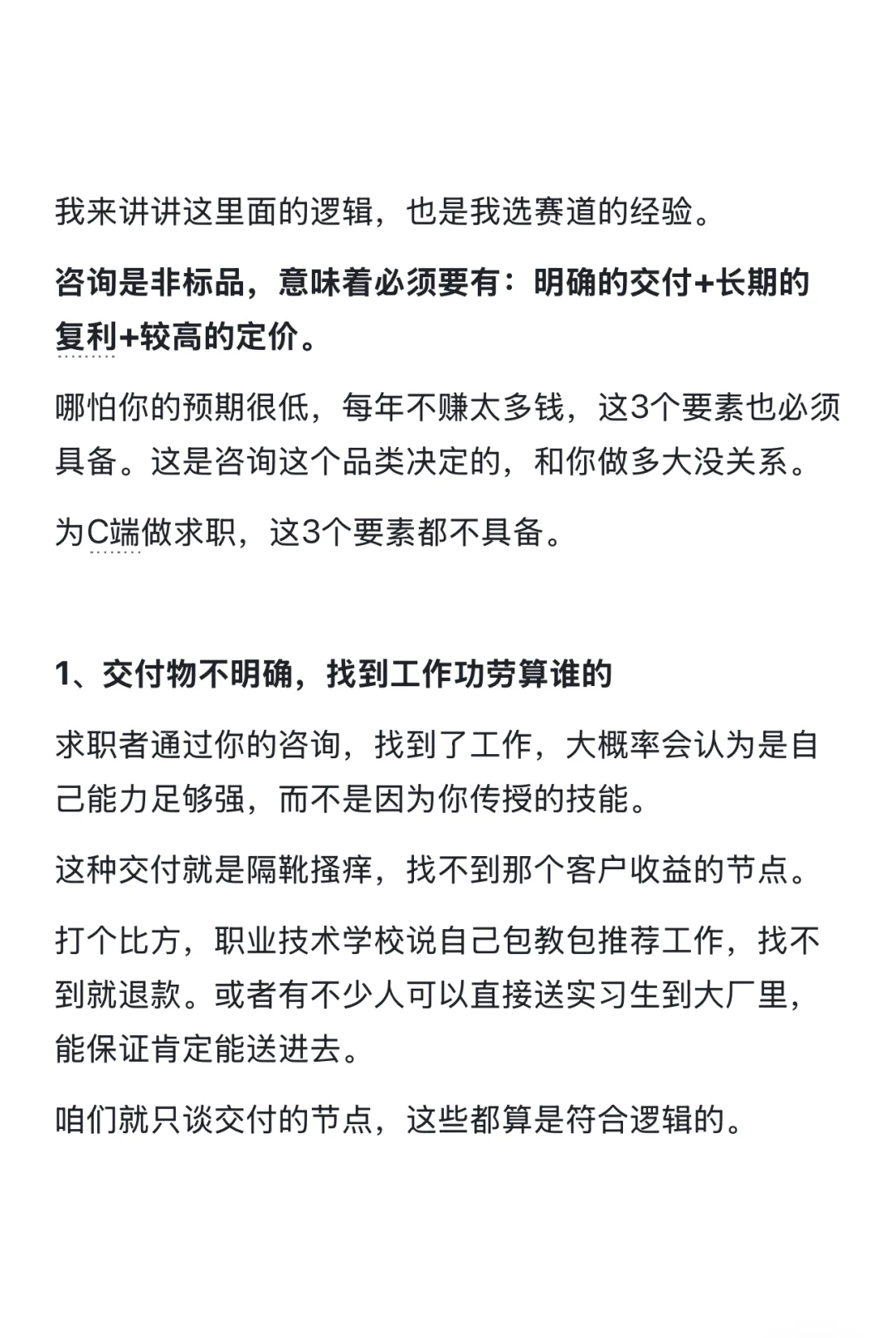 我来讲讲这里面的逻辑，也是我选赛道的经验。

咨询是非标品，意味着必须要有：明确的交付+长期的复利+较高的定价。

哪怕你的预期很低，每年不赚太多钱，这3个要素也必须具备。这是咨询这个品类决定的，和你做多大没关系。

为C端做求职，这3个要素都不具备。

1、交付物不明确，找到工作功劳算谁的

求职者通过你的咨询，找到了工作，大概率会认为是自己能力足够强，而不是因为你传授的技能。

这种交付就是隔靴搔痒，找不到那个客户收益的节点。

打个比方，职业技术学校说自己包教包推荐工作，找不到就退款。或者有不少人可以直接送实习生到大厂里，能保证肯定能送进去。

咱们就只谈交付的节点，这些都算是符合逻辑的。